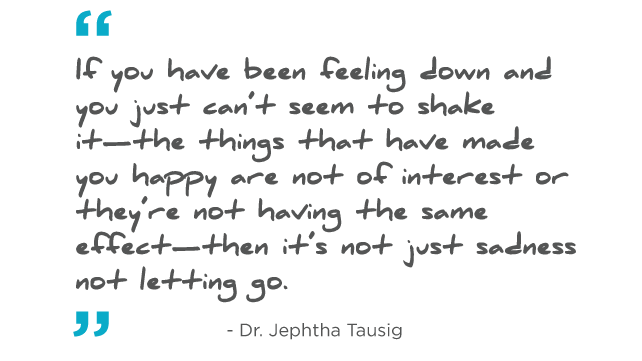 “

If you have been feeling down and you just can’t seem to shake it—the things that have made you happy are not of interest or they’re not having the same effect—then it’s not just sadness not letting go.

”

- Dr. Jephtha Tausig